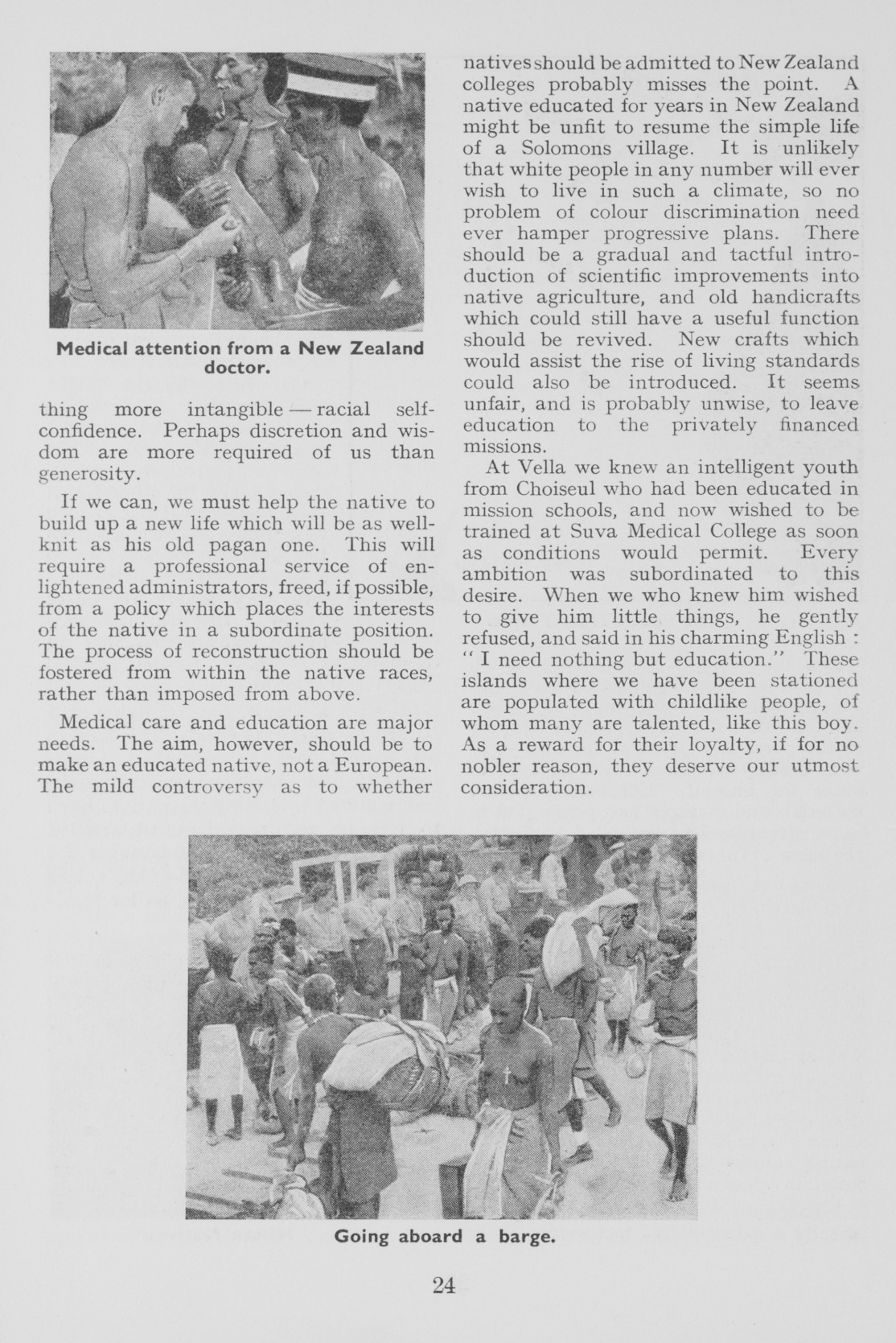 Medical attention from a New Zealand doctor.

thing more intangible — racial self-confidence. Perhaps discretion and wisdom are more required of us than generosity.

If we can, we must help the native to build up a new life which will be as well-knit as his old pagan one. This will require a professional service of enlightened administrators, freed, if possible, from a policy which places the interests of the native in a subordinate position. The process of reconstruction should be fostered from within the native races, rather than imposed from above.

Medical care and education are major needs. The aim, however, should be to make an educated native, not a European. The mild controversy as to whether natives should be admitted to New Zealand colleges probably misses the point. A native educated for years in New Zealand might be unfit to resume the simple life of a Solomons village. It is unlikely that white people in any number will ever wish to live in such a climate, so no problem of colour discrimination need ever hamper progressive plans. There should be a gradual and tactful introduction of scientific improvements into native agriculture, and old handicrafts which could still have a useful function should be revived. New crafts which would assist the rise of living standards could also be introduced. It seems unfair, and is probably unwise, to leave education to the privately financed missions.

At Vella we knew an intelligent youth from Choiseul who had been educated in mission schools, and now wished to be trained at Suva Medical College as soon as conditions would permit. Every ambition was subordinated to this desire. When we who knew him wished to give him little things, he gently refused, and said in his charming English : " I need nothing but education." These islands where we have been stationed are populated with childlike people, of whom many are talented, like this boy. As a reward for their loyalty, if for no nobler reason, they deserve our utmost consideration.

Going aboard a barge.

24